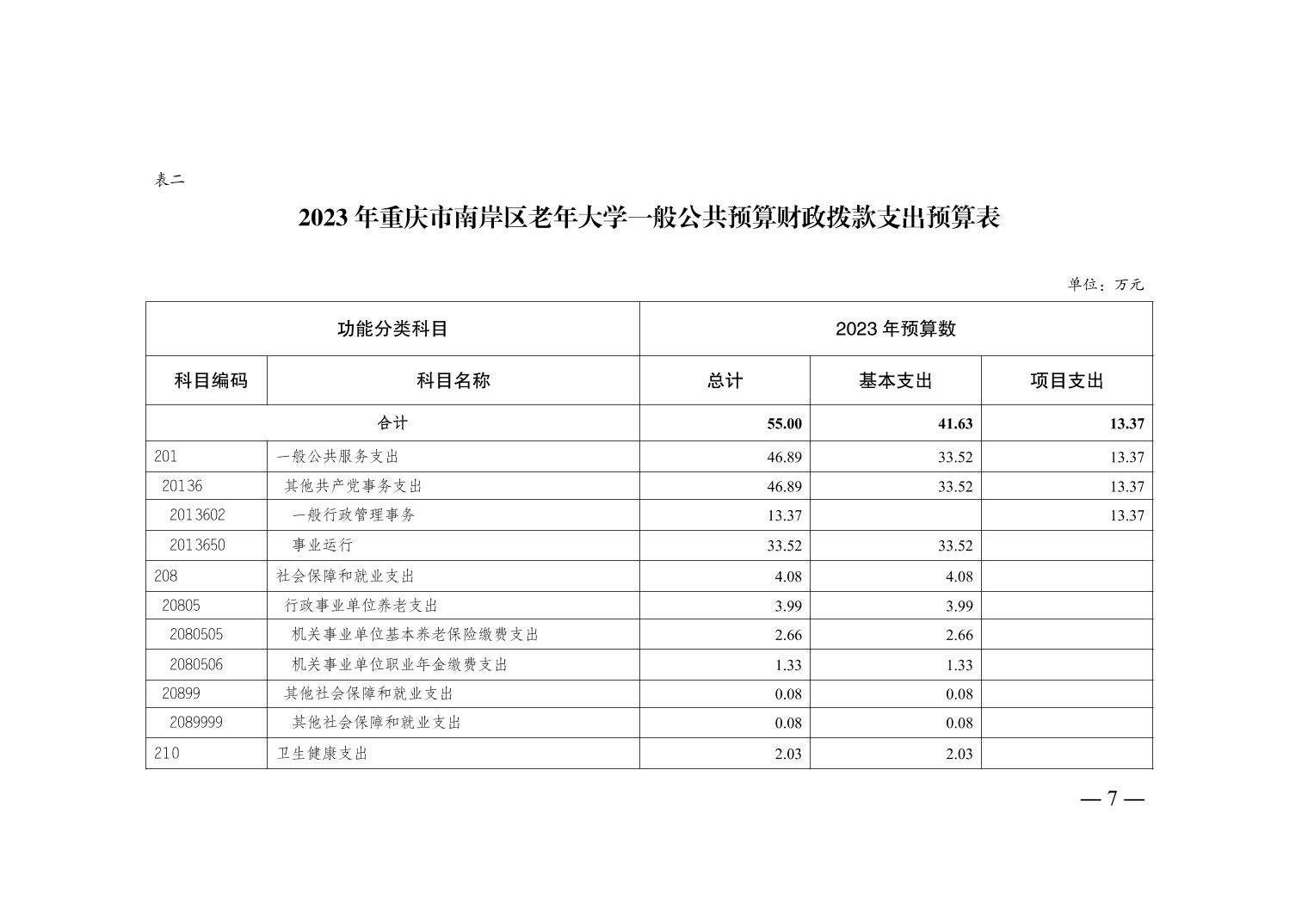 表二

2023 年重庆市南岸区老年大学一般公共预算财政拨款支出预算表

单位：万元

| 功能分类科目 | | 2023 年预算数 | | |
|---|---|---|---|---|
| 科目编码 | 科目名称 | 总计 | 基本支出 | 项目支出 |
| 合计 | | 55.00 | 41.63 | 13.37 |
| 201 | 一般公共服务支出 | 46.89 | 33.52 | 13.37 |
| 20136 | 其他共产党事务支出 | 46.89 | 33.52 | 13.37 |
| 2013602 | 一般行政管理事务 | 13.37 | | 13.37 |
| 2013650 | 事业运行 | 33.52 | 33.52 | |
| 208 | 社会保障和就业支出 | 4.08 | 4.08 | |
| 20805 | 行政事业单位养老支出 | 3.99 | 3.99 | |
| 2080505 | 机关事业单位基本养老保险缴费支出 | 2.66 | 2.66 | |
| 2080506 | 机关事业单位职业年金缴费支出 | 1.33 | 1.33 | |
| 20899 | 其他社会保障和就业支出 | 0.08 | 0.08 | |
| 2089999 | 其他社会保障和就业支出 | 0.08 | 0.08 | |
| 210 | 卫生健康支出 | 2.03 | 2.03 | |

— 7 —